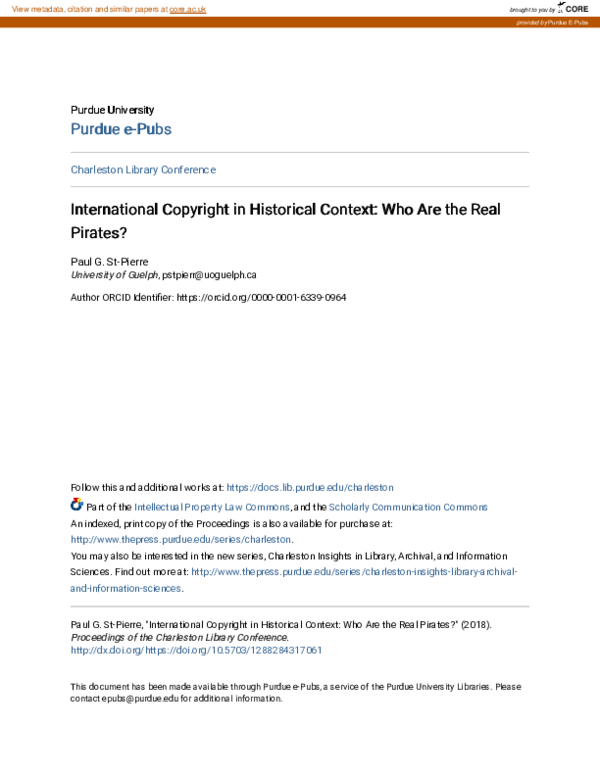 View metadata, citation and similar papers at core.ac.uk

brought to you by CORE

provided by Purdue E-Pubs

Purdue University
Purdue e-Pubs

Charleston Library Conference

International Copyright in Historical Context: Who Are the Real Pirates?

Paul G. St-Pierre
University of Guelph, pstpierr@uoguelph.ca

Author ORCID Identifier: https://orcid.org/0000-0001-6339-0964

Follow this and additional works at: https://docs.lib.purdue.edu/charleston

Part of the Intellectual Property Law Commons, and the Scholarly Communication Commons
An indexed, print copy of the Proceedings is also available for purchase at: http://www.thepress.purdue.edu/series/charleston.
You may also be interested in the new series, Charleston Insights in Library, Archival, and Information Sciences. Find out more at: http://www.thepress.purdue.edu/series/charleston-insights-library-archival-and-information-sciences.

Paul G. St-Pierre, "International Copyright in Historical Context: Who Are the Real Pirates?" (2018). Proceedings of the Charleston Library Conference.
http://dx.doi.org/https://doi.org/10.5703/1288284317061

This document has been made available through Purdue e-Pubs, a service of the Purdue University Libraries. Please contact epubs@purdue.edu for additional information.